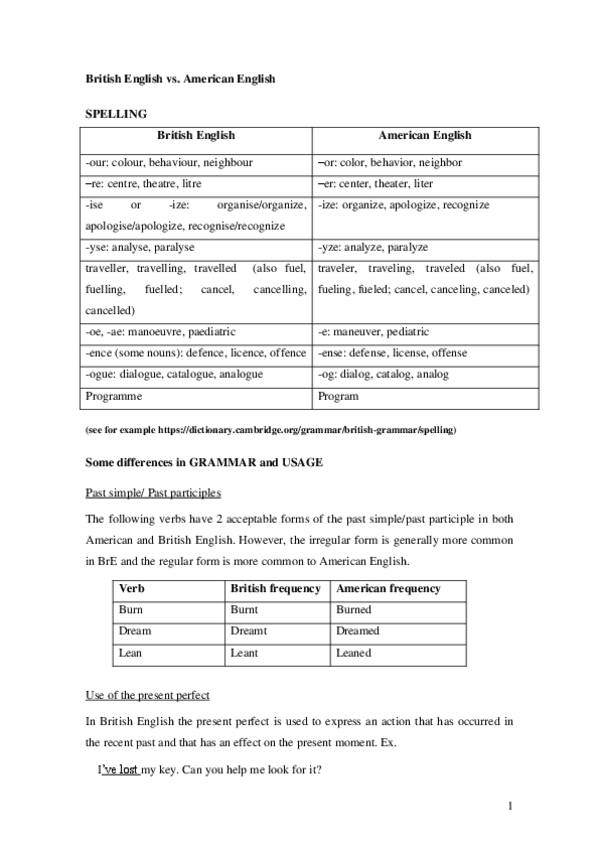 British English vs. American English

SPELLING

| British English | American English |
|---|---|
| -our: colour, behaviour, neighbour | –or: color, behavior, neighbor |
| –re: centre, theatre, litre | –er: center, theater, liter |
| -ise or -ize: organise/organize, apologise/apologize, recognise/recognize | -ize: organize, apologize, recognize |
| -yse: analyse, paralyse | -yze: analyze, paralyze |
| traveller, travelling, travelled (also fuel, fuelling, fuelled; cancel, cancelling, cancelled) | traveler, traveling, traveled (also fuel, fueling, fueled; cancel, canceling, canceled) |
| -oe, -ae: manoeuvre, paediatric | -e: maneuver, pediatric |
| -ence (some nouns): defence, licence, offence | -ense: defense, license, offense |
| -ogue: dialogue, catalogue, analogue | -og: dialog, catalog, analog |
| Programme | Program |

(see for example https://dictionary.cambridge.org/grammar/british-grammar/spelling)

Some differences in GRAMMAR and USAGE

Past simple/ Past participles

The following verbs have 2 acceptable forms of the past simple/past participle in both American and British English. However, the irregular form is generally more common in BrE and the regular form is more common to American English.

| Verb | British frequency | American frequency |
|---|---|---|
| Burn | Burnt | Burned |
| Dream | Dreamt | Dreamed |
| Lean | Leant | Leaned |

Use of the present perfect

In British English the present perfect is used to express an action that has occurred in the recent past and that has an effect on the present moment. Ex.

I've lost my key. Can you help me look for it?

1